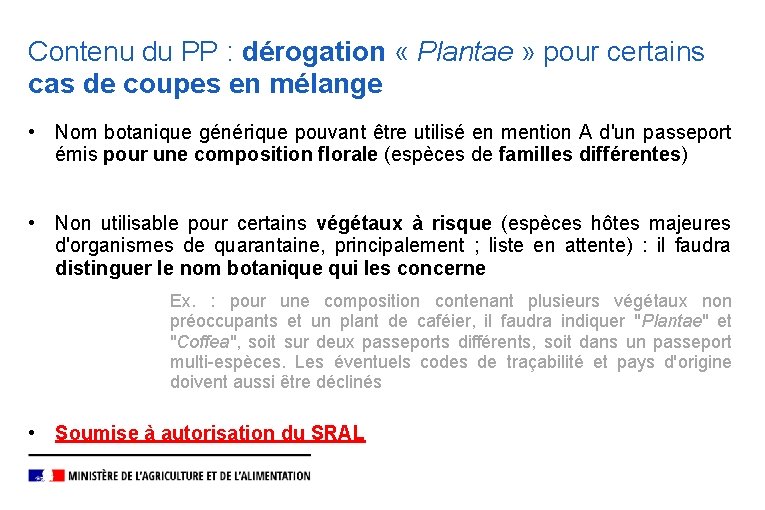 Contenu du PP : dérogation « Plantae » pour certains cas de coupes en mélange

• Nom botanique générique pouvant être utilisé en mention A d'un passeport émis pour une composition florale (espèces de familles différentes)

• Non utilisable pour certains végétaux à risque (espèces hôtes majeures d'organismes de quarantaine, principalement ; liste en attente) : il faudra distinguer le nom botanique qui les concerne

Ex. : pour une composition contenant plusieurs végétaux non préoccupants et un plant de caféier, il faudra indiquer "Plantae" et "Coffea", soit sur deux passeports différents, soit dans un passeport multi-espèces. Les éventuels codes de traçabilité et pays d'origine doivent aussi être déclinés

• Soumise à autorisation du SRAL

MINISTÈRE DE L'AGRICULTURE ET DE L'ALIMENTATION